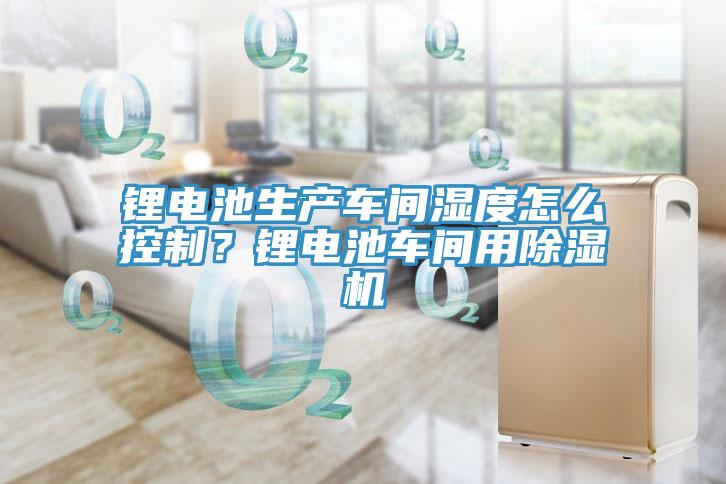 $O_2$ $O_2$ $O_2$ $O_2$

锂电池生产车间湿度怎么控制？锂电池车间用除湿机

$O_2$ $O_2$ $O_2$